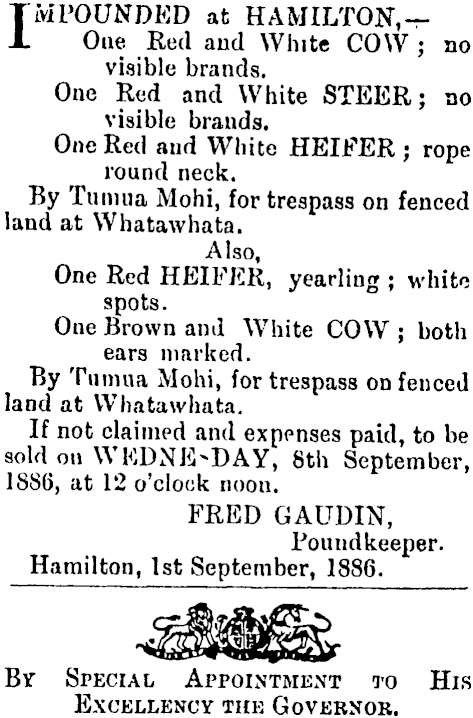 IMPOUNDED at HAMILTON,—
One Red and White COW; no visible brands.
One Red and White STEER; no visible brands.
One Red and White HEIFER; rope round neck.

By Tumua Mohi, for trespass on fenced land at Whatawhata.

Also,
One Red HEIFER, yearling; white spots.
One Brown and White COW; both ears marked.

By Tumua Mohi, for trespass on fenced land at Whatawhata.

If not claimed and expenses paid, to be sold on WEDNE-DAY, 8th September, 1886, at 12 o'clock noon.

FRED GAUDIN,
Poundkeeper.

Hamilton, 1st September, 1886.

BY SPECIAL APPOINTMENT TO HIS EXCELLENCY THE GOVERNOR.